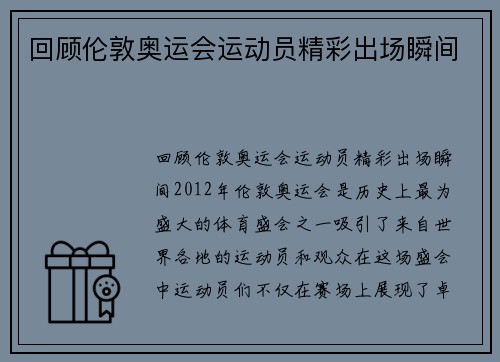 回顾伦敦奥运会运动员精彩出场瞬间

回顾伦敦奥运会运动员精彩出场瞬间2012年伦敦奥运会是历史上最为盛大的体育盛会之一吸引了来自世界各地的运动员和观众在这场盛会中运动员们不仅在赛场上展现了卓